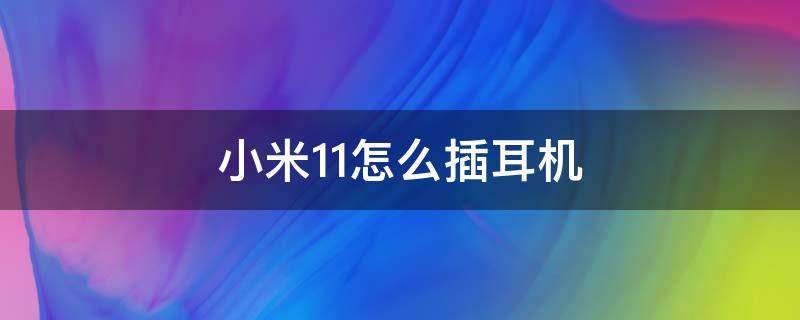 小米11怎么插耳机